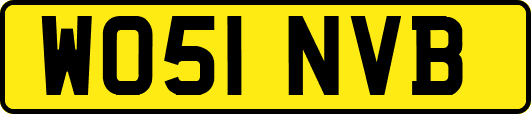 WO51 NVB